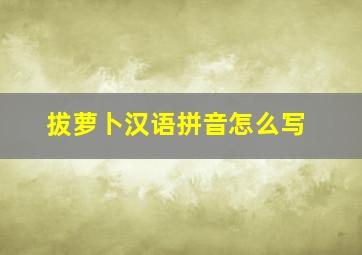 拔萝卜汉语拼音怎么写